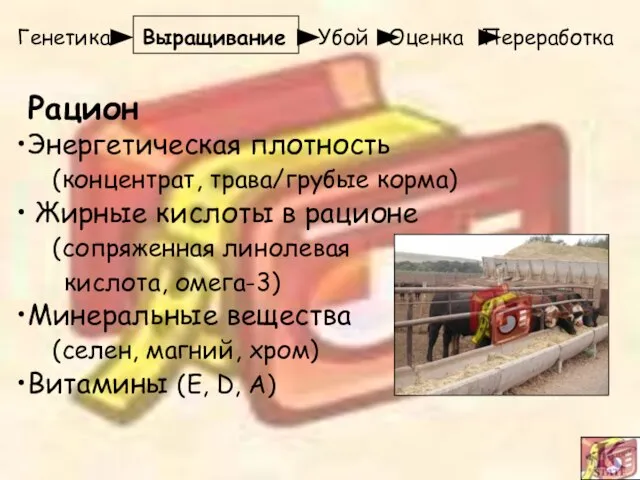 Генетика ► Выращивание ► Убой ► Оценка ► Переработка

Рацион

•Энергетическая плотность (концентрат, трава/грубые корма)

• Жирные кислоты в рационе (сопряженная линолевая кислота, омега-3)

•Минеральные вещества (селен, магний, хром)

•Витамины (E, D, A)